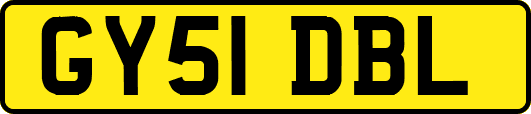 GY51 DBL